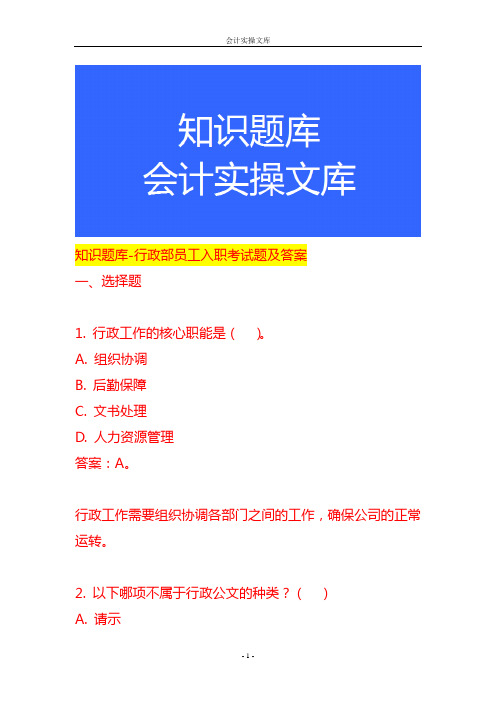 会计实操文库

知识题库
会计实操文库

知识题库-行政部员工入职考试题及答案
一、选择题

1. 行政工作的核心职能是（　）。
A. 组织协调
B. 后勤保障
C. 文书处理
D. 人力资源管理
答案：A。

行政工作需要组织协调各部门之间的工作，确保公司的正常运转。

2. 以下哪项不属于行政公文的种类？（　）
A. 请示

- 1 -